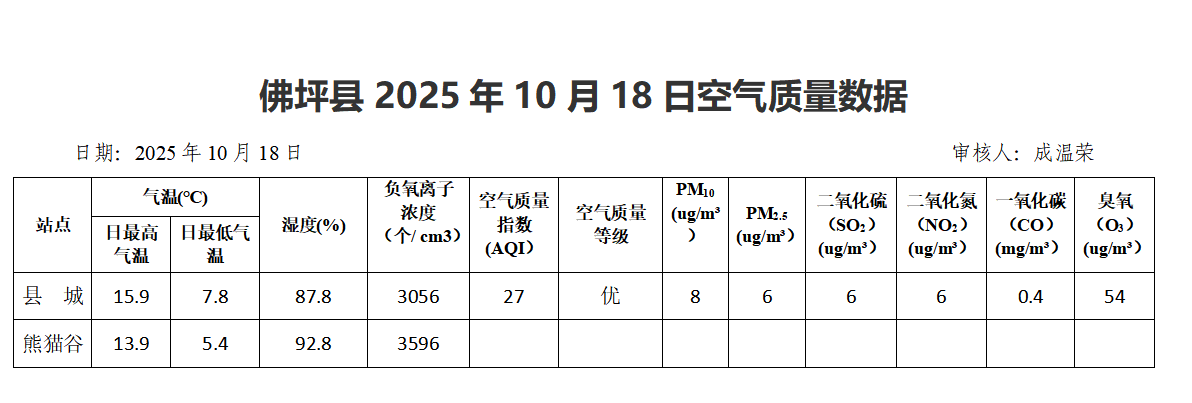 佛坪县2025年10月18日空气质量数据

日期：2025年10月18日

审核人：成温荣

| 站点 | 气温(°C) |  | 湿度(%) | 负氧离子浓度（个/cm3） | 空气质量指数（AQI） | 空气质量等级 | $PM_{10}$ (ug/m³) | $PM_{2.5}$ (ug/m³) | 二氧化硫（$SO_2$）(ug/m³) | 二氧化氮（$NO_2$）(ug/m³) | 一氧化碳（CO）(mg/m³) | 臭氧（$O_3$）(ug/m³) |
|---|---|---|---|---|---|---|---|---|---|---|---|---|
|  | 日最高气温 | 日最低气温 |  |  |  |  |  |  |  |  |  |  |
| 县 城 | 15.9 | 7.8 | 87.8 | 3056 | 27 | 优 | 8 | 6 | 6 | 6 | 0.4 | 54 |
| 熊猫谷 | 13.9 | 5.4 | 92.8 | 3596 |  |  |  |  |  |  |  |  |